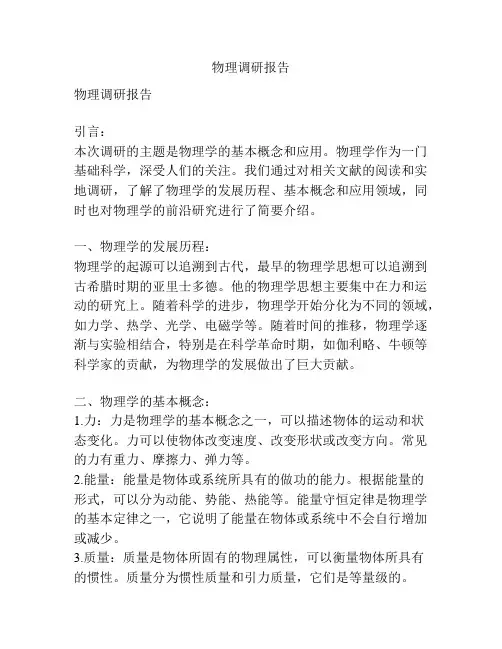 物理调研报告

物理调研报告

引言：
本次调研的主题是物理学的基本概念和应用。物理学作为一门基础科学，深受人们的关注。我们通过对相关文献的阅读和实地调研，了解了物理学的发展历程、基本概念和应用领域，同时也对物理学的前沿研究进行了简要介绍。

一、物理学的发展历程：
物理学的起源可以追溯到古代，最早的物理学思想可以追溯到古希腊时期的亚里士多德。他的物理学思想主要集中在力和运动的研究上。随着科学的进步，物理学开始分化为不同的领域，如力学、热学、光学、电磁学等。随着时间的推移，物理学逐渐与实验相结合，特别是在科学革命时期，如伽利略、牛顿等科学家的贡献，为物理学的发展做出了巨大贡献。

二、物理学的基本概念：
1.力：力是物理学的基本概念之一，可以描述物体的运动和状态变化。力可以使物体改变速度、改变形状或改变方向。常见的力有重力、摩擦力、弹力等。
2.能量：能量是物体或系统所具有的做功的能力。根据能量的形式，可以分为动能、势能、热能等。能量守恒定律是物理学的基本定律之一，它说明了能量在物体或系统中不会自行增加或减少。
3.质量：质量是物体所固有的物理属性，可以衡量物体所具有的惯性。质量分为惯性质量和引力质量，它们是等量级的。